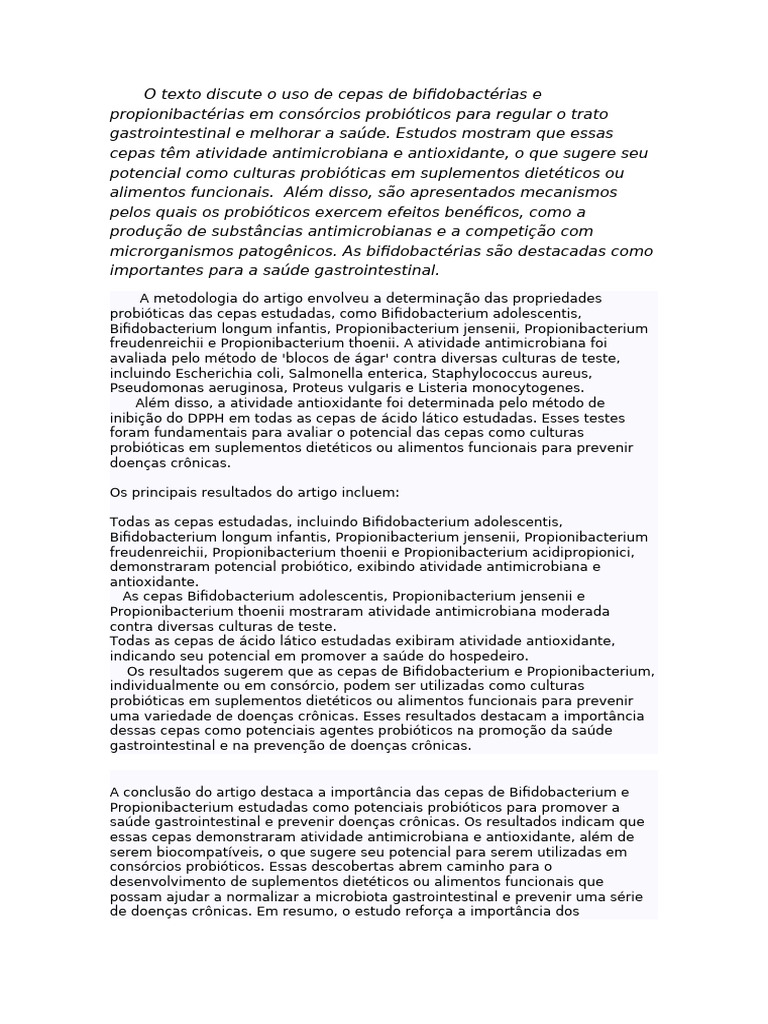 O texto discute o uso de cepas de bifidobactérias e propionibactérias em consórcios probióticos para regular o trato gastrointestinal e melhorar a saúde. Estudos mostram que essas cepas têm atividade antimicrobiana e antioxidante, o que sugere seu potencial como culturas probióticas em suplementos dietéticos ou alimentos funcionais. Além disso, são apresentados mecanismos pelos quais os probióticos exercem efeitos benéficos, como a produção de substâncias antimicrobianas e a competição com microrganismos patogênicos. As bifidobactérias são destacadas como importantes para a saúde gastrointestinal.

A metodologia do artigo envolveu a determinação das propriedades probióticas das cepas estudadas, como Bifidobacterium adolescentis, Bifidobacterium longum infantis, Propionibacterium jensenii, Propionibacterium freudenreichii e Propionibacterium thoenii. A atividade antimicrobiana foi avaliada pelo método de 'blocos de ágar' contra diversas culturas de teste, incluindo Escherichia coli, Salmonella enterica, Staphylococcus aureus, Pseudomonas aeruginosa, Proteus vulgaris e Listeria monocytogenes.

Além disso, a atividade antioxidante foi determinada pelo método de inibição do DPPH em todas as cepas de ácido lático estudadas. Esses testes foram fundamentais para avaliar o potencial das cepas como culturas probióticas em suplementos dietéticos ou alimentos funcionais para prevenir doenças crônicas.

Os principais resultados do artigo incluem:

Todas as cepas estudadas, incluindo Bifidobacterium adolescentis, Bifidobacterium longum infantis, Propionibacterium jensenii, Propionibacterium freudenreichii, Propionibacterium thoenii e Propionibacterium acidipropionici, demonstraram potencial probiótico, exibindo atividade antimicrobiana e antioxidante.

As cepas Bifidobacterium adolescentis, Propionibacterium jensenii e Propionibacterium thoenii mostraram atividade antimicrobiana moderada contra diversas culturas de teste.

Todas as cepas de ácido lático estudadas exibiram atividade antioxidante, indicando seu potencial em promover a saúde do hospedeiro.

Os resultados sugerem que as cepas de Bifidobacterium e Propionibacterium, individualmente ou em consórcio, podem ser utilizadas como culturas probióticas em suplementos dietéticos ou alimentos funcionais para prevenir uma variedade de doenças crônicas. Esses resultados destacam a importância dessas cepas como potenciais agentes probióticos na promoção da saúde gastrointestinal e na prevenção de doenças crônicas.

A conclusão do artigo destaca a importância das cepas de Bifidobacterium e Propionibacterium estudadas como potenciais probióticos para promover a saúde gastrointestinal e prevenir doenças crônicas. Os resultados indicam que essas cepas demonstraram atividade antimicrobiana e antioxidante, além de serem biocompatíveis, o que sugere seu potencial para serem utilizadas em consórcios probióticos. Essas descobertas abrem caminho para o desenvolvimento de suplementos dietéticos ou alimentos funcionais que possam ajudar a normalizar a microbiota gastrointestinal e prevenir uma série de doenças crônicas. Em resumo, o estudo reforça a importância dos